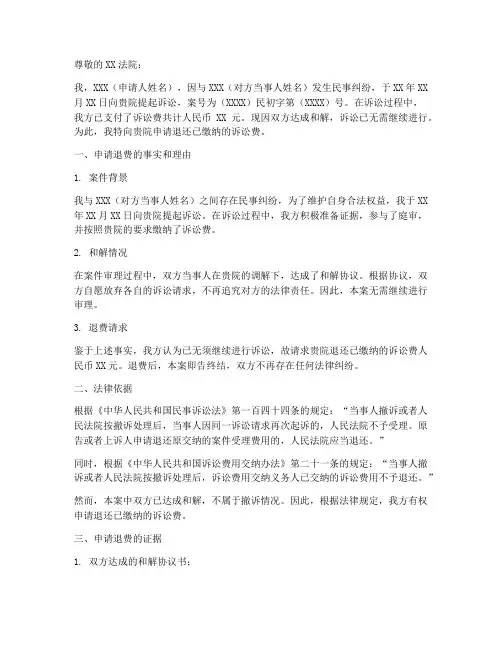 尊敬的XX法院：

我，XXX（申请人姓名），因与XXX（对方当事人姓名）发生民事纠纷，于XX年XX月XX日向贵院提起诉讼，案号为（XXXX）民初字第（XXXX）号。在诉讼过程中，我方已支付了诉讼费共计人民币 XX 元。现因双方达成和解，诉讼已无需继续进行。为此，我特向贵院申请退还已缴纳的诉讼费。

一、申请退费的事实和理由

1. 案件背景

我与XXX（对方当事人姓名）之间存在民事纠纷，为了维护自身合法权益，我于XX年XX月XX日向贵院提起诉讼。在诉讼过程中，我方积极准备证据，参与了庭审，并按照贵院的要求缴纳了诉讼费。

2. 和解情况

在案件审理过程中，双方当事人在贵院的调解下，达成了和解协议。根据协议，双方自愿放弃各自的诉讼请求，不再追究对方的法律责任。因此，本案无需继续进行审理。

3. 退费请求

鉴于上述事实，我方认为已无须继续进行诉讼，故请求贵院退还已缴纳的诉讼费人民币XX元。退费后，本案即告终结，双方不再存在任何法律纠纷。

二、法律依据

根据《中华人民共和国民事诉讼法》第一百四十四条的规定：“当事人撤诉或者人民法院按撤诉处理后，当事人因同一诉讼请求再次起诉的，人民法院不予受理。原告或者上诉人申请退还原交纳的案件受理费用的，人民法院应当退还。”

同时，根据《中华人民共和国诉讼费用交纳办法》第二十一条的规定：“当事人撤诉或者人民法院按撤诉处理后，诉讼费用交纳义务人已交纳的诉讼费用不予退还。”

然而，本案中双方已达成和解，不属于撤诉情况。因此，根据法律规定，我方有权申请退还已缴纳的诉讼费。

三、申请退费的证据

1. 双方达成的和解协议书；